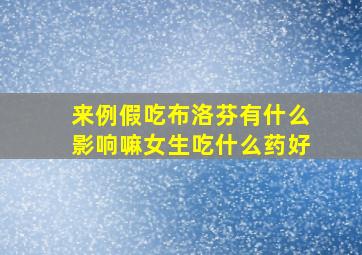 来例假吃布洛芬有什么影响嘛女生吃什么药好